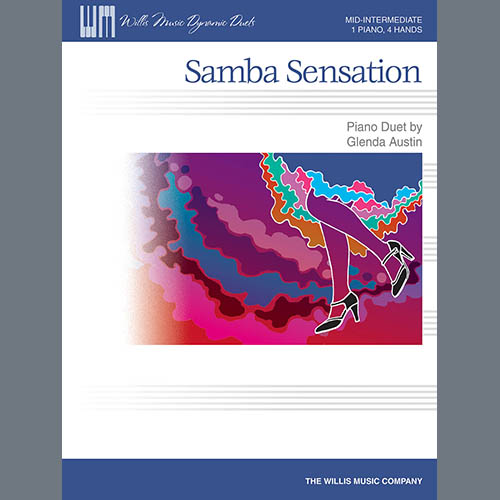 WM Willis Music Dynamic Duets

MID-INTERMEDIATE
1 PIANO, 4 HANDS

Samba Sensation

Piano Duet by
Glenda Austin

THE WILLIS MUSIC COMPANY